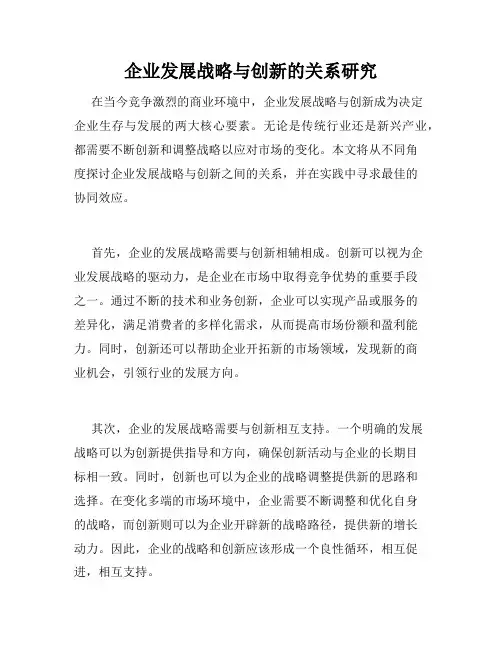 企业发展战略与创新的关系研究

在当今竞争激烈的商业环境中，企业发展战略与创新成为决定企业生存与发展的两大核心要素。无论是传统行业还是新兴产业，都需要不断创新和调整战略以应对市场的变化。本文将从不同角度探讨企业发展战略与创新之间的关系，并在实践中寻求最佳的协同效应。

首先，企业的发展战略需要与创新相辅相成。创新可以视为企业发展战略的驱动力，是企业在市场中取得竞争优势的重要手段之一。通过不断的技术和业务创新，企业可以实现产品或服务的差异化，满足消费者的多样化需求，从而提高市场份额和盈利能力。同时，创新还可以帮助企业开拓新的市场领域，发现新的商业机会，引领行业的发展方向。

其次，企业的发展战略需要与创新相互支持。一个明确的发展战略可以为创新提供指导和方向，确保创新活动与企业的长期目标相一致。同时，创新也可以为企业的战略调整提供新的思路和选择。在变化多端的市场环境中，企业需要不断调整和优化自身的战略，而创新则可以为企业开辟新的战略路径，提供新的增长动力。因此，企业的战略和创新应该形成一个良性循环，相互促进，相互支持。